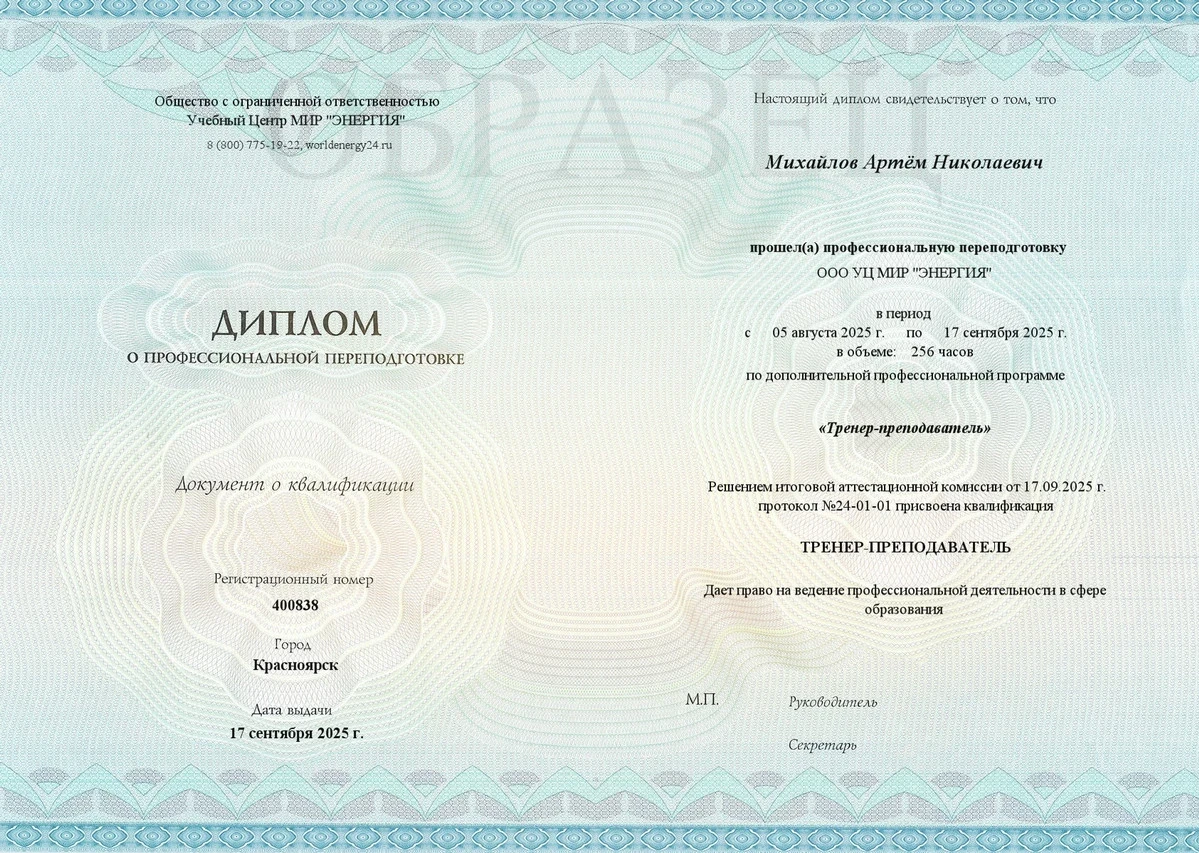 ОБРАЗЕЦ

Общество с ограниченной ответственностью
Учебный Центр МИР "ЭНЕРГИЯ"
8 (800) 775-19-22, worldenergy24.ru

ДИПЛОМ
О ПРОФЕССИОНАЛЬНОЙ ПЕРЕПОДГОТОВКЕ

Документ о квалификации

Регистрационный номер
400838

Город
Красноярск

Дата выдачи
17 сентября 2025 г.

Настоящий диплом свидетельствует о том, что

Михайлов Артём Николаевич

прошел(а) профессиональную переподготовку
ООО УЦ МИР "ЭНЕРГИЯ"

в период
с 05 августа 2025 г. по 17 сентября 2025 г.
в объеме: 256 часов
по дополнительной профессиональной программе

«Тренер-преподаватель»

Решением итоговой аттестационной комиссии от 17.09.2025 г.
протокол №24-01-01 присвоена квалификация

ТРЕНЕР-ПРЕПОДАВАТЕЛЬ

Дает право на ведение профессиональной деятельности в сфере образования

М.П.

Руководитель

Секретарь